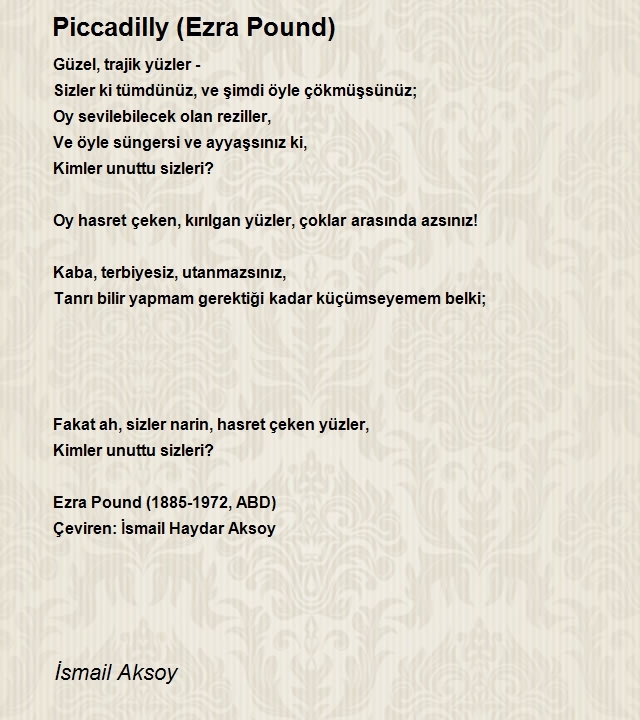 Piccadilly (Ezra Pound)

Güzel, trajik yüzler -
Sizler ki tümdünüz, ve şimdi öyle çökmüşsünüz;
Oy sevilebilecek olan reziller,
Ve öyle süngersi ve ayyaşsınız ki,
Kimler unuttu sizleri?

Oy hasret çeken, kırılgan yüzler, çoklar arasında azsınız!

Kaba, terbiyesiz, utanmazsınız,
Tanrı bilir yapmam gerektiği kadar küçümseyemem belki;

Fakat ah, sizler narin, hasret çeken yüzler,
Kimler unuttu sizleri?

Ezra Pound (1885-1972, ABD)
Çeviren: İsmail Haydar Aksoy

İsmail Aksoy